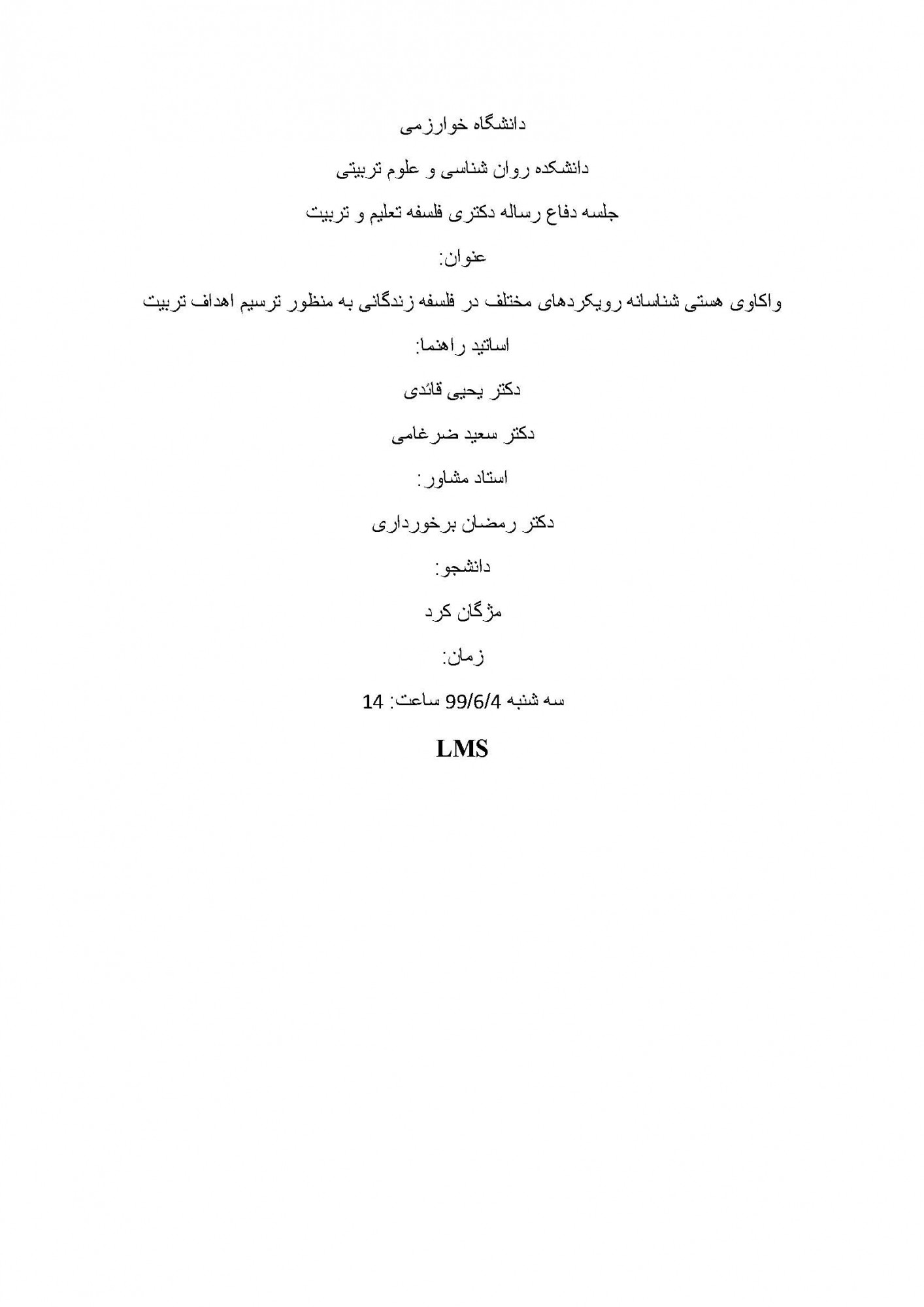 دانشگاه خوارزمی

دانشکده روان شناسی و علوم تربیتی

جلسه دفاع رساله دکتری فلسفه تعلیم و تربیت

عنوان:

واکاوی هستی شناسانه رویکردهای مختلف در فلسفه زندگانی به منظور ترسیم اهداف تربیت

اساتید راهنما:

دکتر یحیی قائدی

دکتر سعید ضرغامی

استاد مشاور:

دکتر رمضان برخورداری

دانشجو:

مژگان کرد

زمان:

سه شنبه 99/6/4 ساعت: 14

LMS